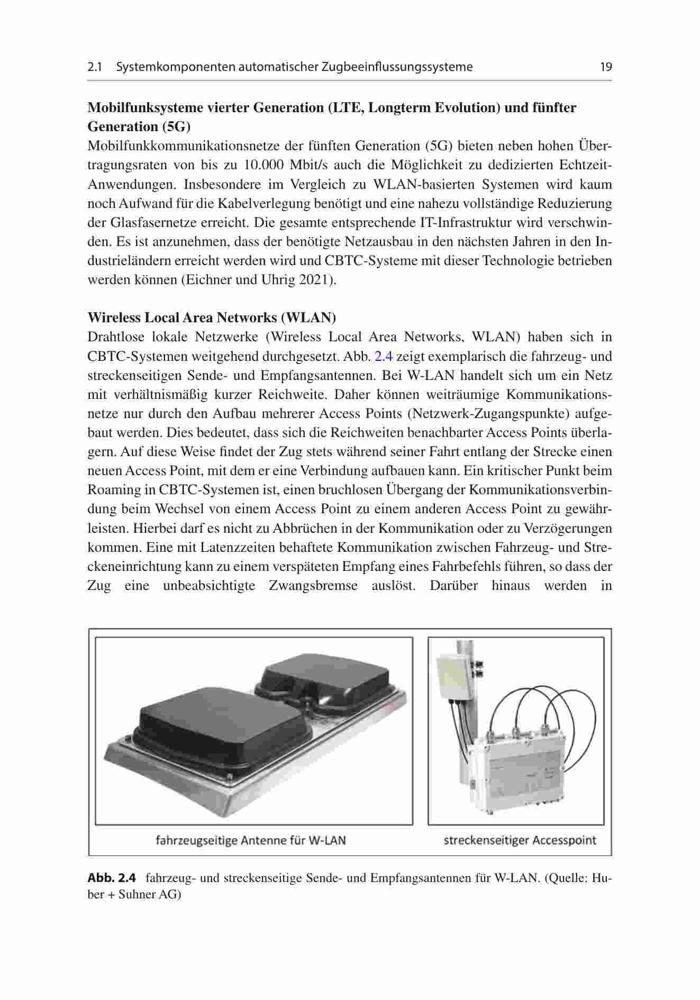 2.1 Systemkomponenten automatischer Zugbeeinflussungssysteme 19

Mobilfunksysteme vierter Generation (LTE, Longterm Evolution) und fünfter Generation (5G)
Mobilfunkkommunikationsnetze der fünften Generation (5G) bieten neben hohen Übertragungsraten von bis zu 10.000 Mbit/s auch die Möglichkeit zu dedizierten Echtzeit-Anwendungen. Insbesondere im Vergleich zu WLAN-basierten Systemen wird kaum noch Aufwand für die Kabelverlegung benötigt und eine nahezu vollständige Reduzierung der Glasfasernetze erreicht. Die gesamte entsprechende IT-Infrastruktur wird verschwinden. Es ist anzunehmen, dass der benötigte Netzausbau in den nächsten Jahren in den Industrieländern erreicht werden wird und CBTC-Systeme mit dieser Technologie betrieben werden können (Eichner und Uhrig 2021).

Wireless Local Area Networks (WLAN)
Drahtlose lokale Netzwerke (Wireless Local Area Networks, WLAN) haben sich in CBTC-Systemen weitgehend durchgesetzt. Abb. 2.4 zeigt exemplarisch die fahrzeug- und streckenseitigen Sende- und Empfangsantennen. Bei W-LAN handelt sich um ein Netz mit verhältnismäßig kurzer Reichweite. Daher können weiträumige Kommunikationsnetze nur durch den Aufbau mehrerer Access Points (Netzwerk-Zugangspunkte) aufgebaut werden. Dies bedeutet, dass sich die Reichweiten benachbarter Access Points überlagern. Auf diese Weise findet der Zug stets während seiner Fahrt entlang der Strecke einen neuen Access Point, mit dem er eine Verbindung aufbauen kann. Ein kritischer Punkt beim Roaming in CBTC-Systemen ist, einen bruchlosen Übergang der Kommunikationsverbindung beim Wechsel von einem Access Point zu einem anderen Access Point zu gewährleisten. Hierbei darf es nicht zu Abbrüchen in der Kommunikation oder zu Verzögerungen kommen. Eine mit Latenzzeiten behaftete Kommunikation zwischen Fahrzeug- und Streckeneinrichtung kann zu einem verspäteten Empfang eines Fahrbefehls führen, so dass der Zug eine unbeabsichtigte Zwangsbremse auslöst. Darüber hinaus werden in

fahrzeugseitige Antenne für W-LAN
streckenseitiger Accesspoint

Abb. 2.4 fahrzeug- und streckenseitige Sende- und Empfangsantennen für W-LAN. (Quelle: Huber + Suhner AG)